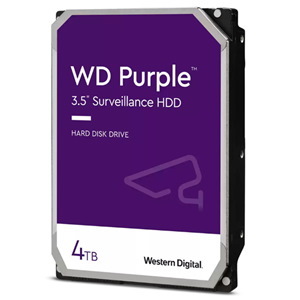 WD Purple™
3.5" Surveillance HDD

HARD DISK DRIVE

4TB

Western Digital.